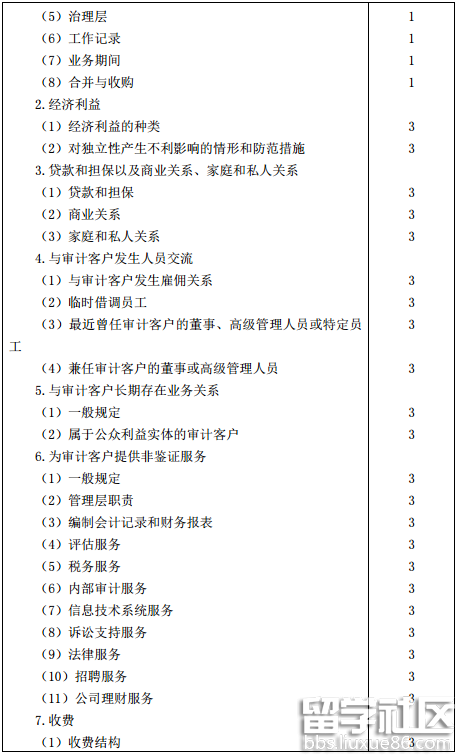 | | |
|---|---|
| （5）治理层 | 1 |
| （6）工作记录 | 1 |
| （7）业务期间 | 1 |
| （8）合并与收购 | 1 |
| 2. 经济利益 | |
| （1）经济利益的种类 | 3 |
| （2）对独立性产生不利影响的情形和防范措施 | 3 |
| 3. 贷款和担保以及商业关系、家庭和私人关系 | |
| （1）贷款和担保 | 3 |
| （2）商业关系 | 3 |
| （3）家庭和私人关系 | 3 |
| 4. 与审计客户发生人员交流 | |
| （1）与审计客户发生雇佣关系 | 3 |
| （2）临时借调员工 | 3 |
| （3）最近曾任审计客户的董事、高级管理人员或特定员工 | 3 |
| （4）兼任审计客户的董事或高级管理人员 | 3 |
| 5. 与审计客户长期存在业务关系 | |
| （1）一般规定 | 3 |
| （2）属于公众利益实体的审计客户 | 3 |
| 6. 为审计客户提供非鉴证服务 | |
| （1）一般规定 | 3 |
| （2）管理层职责 | 3 |
| （3）编制会计记录和财务报表 | 3 |
| （4）评估服务 | 3 |
| （5）税务服务 | 3 |
| （6）内部审计服务 | 3 |
| （7）信息技术系统服务 | 3 |
| （8）诉讼支持服务 | 3 |
| （9）法律服务 | 3 |
| （10）招聘服务 | 3 |
| （11）公司理财服务 | 3 |
| 7. 收费 | |
| （1）收费结构 | 3 |

留学社区
bbs.liuxue86.com